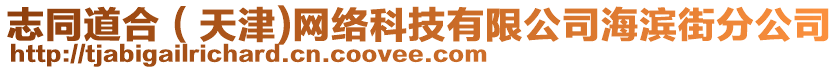 志同道合（天津)网络科技有限公司海滨街分公司
http://tjabigailrichard.cn.coovee.com